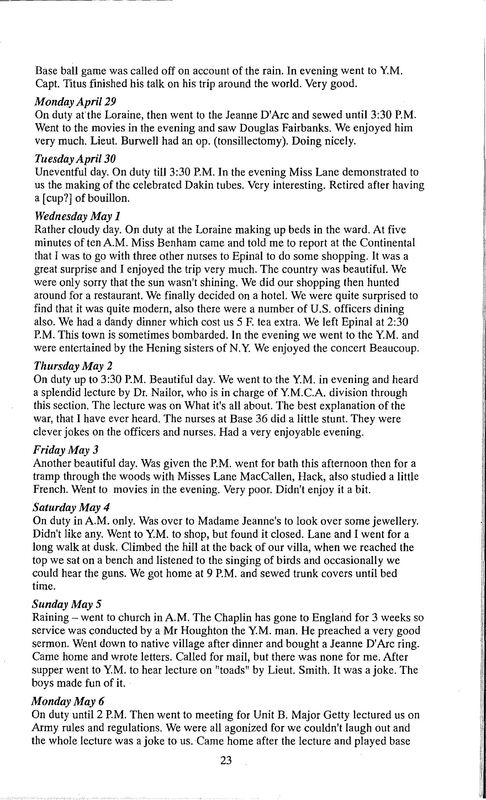 Base ball game was called off on account of the rain. In evening went to Y.M. Capt. Titus finished his talk on his trip around the world. Very good.

Monday April 29
On duty at the Loraine, then went to the Jeanne D'Arc and sewed until 3:30 P.M. Went to the movies in the evening and saw Douglas Fairbanks. We enjoyed him very much. Lieut. Burwell had an op. (tonsillectomy). Doing nicely.

Tuesday April 30
Uneventful day. On duty till 3:30 P.M. In the evening Miss Lane demonstrated to us the making of the celebrated Dakin tubes. Very interesting. Retired after having a [cup?] of bouillon.

Wednesday May 1
Rather cloudy day. On duty at the Loraine making up beds in the ward. At five minutes of ten A.M. Miss Benham came and told me to report at the Continental that I was to go with three other nurses to Epinal to do some shopping. It was a great surprise and I enjoyed the trip very much. The country was beautiful. We were only sorry that the sun wasn't shining. We did our shopping then hunted around for a restaurant. We finally decided on a hotel. We were quite surprised to find that it was quite modern, also there were a number of U.S. officers dining also. We had a dandy dinner which cost us 5 F. tea extra. We left Epinal at 2:30 P.M. This town is sometimes bombarded. In the evening we went to the Y.M. and were entertained by the Hening sisters of N.Y. We enjoyed the concert Beaucoup.

Thursday May 2
On duty up to 3:30 P.M. Beautiful day. We went to the Y.M. in evening and heard a splendid lecture by Dr. Nailor, who is in charge of Y.M.C.A. division through this section. The lecture was on What it's all about. The best explanation of the war, that I have ever heard. The nurses at Base 36 did a little stunt. They were clever jokes on the officers and nurses. Had a very enjoyable evening.

Friday May 3
Another beautiful day. Was given the P.M. went for bath this afternoon then for a tramp through the woods with Misses Lane MacCallen, Hack, also studied a little French. Went to movies in the evening. Very poor. Didn't enjoy it a bit.

Saturday May 4
On duty in A.M. only. Was over to Madame Jeanne's to look over some jewellery. Didn't like any. Went to Y.M. to shop, but found it closed. Lane and I went for a long walk at dusk. Climbed the hill at the back of our villa, when we reached the top we sat on a bench and listened to the singing of birds and occasionally we could hear the guns. We got home at 9 P.M. and sewed trunk covers until bed time.

Sunday May 5
Raining – went to church in A.M. The Chaplin has gone to England for 3 weeks so service was conducted by a Mr Houghton the Y.M. man. He preached a very good sermon. Went down to native village after dinner and bought a Jeanne D'Arc ring. Came home and wrote letters. Called for mail, but there was none for me. After supper went to Y.M. to hear lecture on "toads" by Lieut. Smith. It was a joke. The boys made fun of it.

Monday May 6
On duty until 2 P.M. Then went to meeting for Unit B. Major Getty lectured us on Army rules and regulations. We were all agonized for we couldn't laugh out and the whole lecture was a joke to us. Came home after the lecture and played base

23